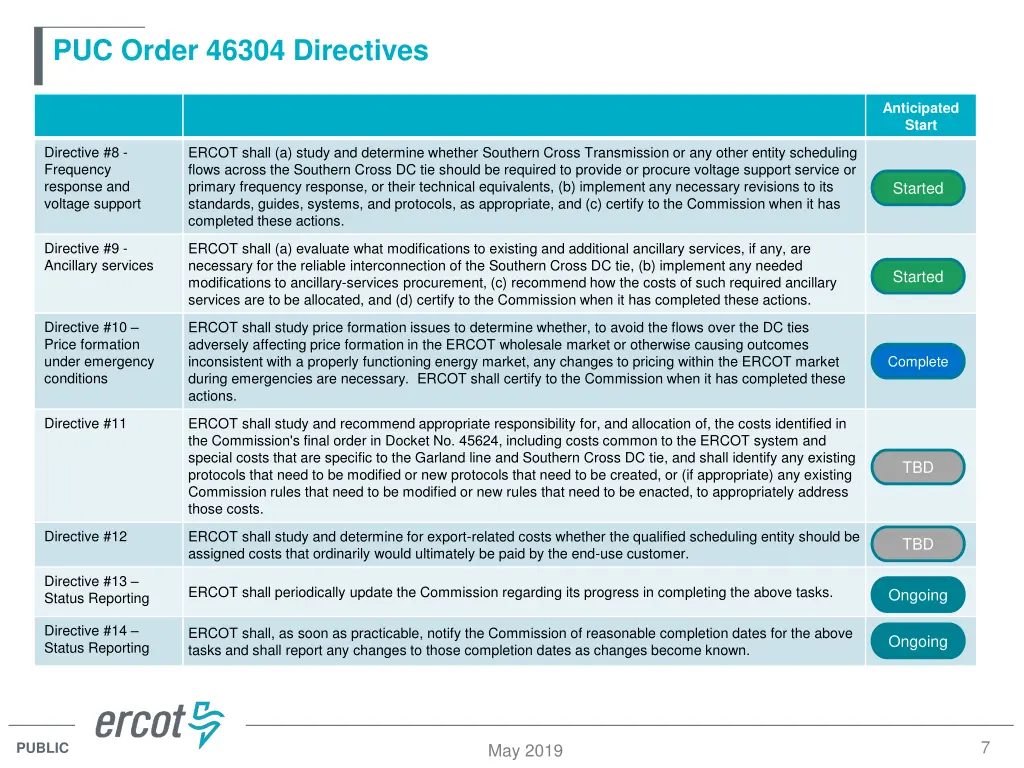 PUC Order 46304 Directives

| | | Anticipated Start |
|---|---|---|
| Directive #8 - Frequency response and voltage support | ERCOT shall (a) study and determine whether Southern Cross Transmission or any other entity scheduling flows across the Southern Cross DC tie should be required to provide or procure voltage support service or primary frequency response, or their technical equivalents, (b) implement any necessary revisions to its standards, guides, systems, and protocols, as appropriate, and (c) certify to the Commission when it has completed these actions. | Started |
| Directive #9 - Ancillary services | ERCOT shall (a) evaluate what modifications to existing and additional ancillary services, if any, are necessary for the reliable interconnection of the Southern Cross DC tie, (b) implement any needed modifications to ancillary-services procurement, (c) recommend how the costs of such required ancillary services are to be allocated, and (d) certify to the Commission when it has completed these actions. | Started |
| Directive #10 – Price formation under emergency conditions | ERCOT shall study price formation issues to determine whether, to avoid the flows over the DC ties adversely affecting price formation in the ERCOT wholesale market or otherwise causing outcomes inconsistent with a properly functioning energy market, any changes to pricing within the ERCOT market during emergencies are necessary. ERCOT shall certify to the Commission when it has completed these actions. | Complete |
| Directive #11 | ERCOT shall study and recommend appropriate responsibility for, and allocation of, the costs identified in the Commission's final order in Docket No. 45624, including costs common to the ERCOT system and special costs that are specific to the Garland line and Southern Cross DC tie, and shall identify any existing protocols that need to be modified or new protocols that need to be created, or (if appropriate) any existing Commission rules that need to be modified or new rules that need to be enacted, to appropriately address those costs. | TBD |
| Directive #12 | ERCOT shall study and determine for export-related costs whether the qualified scheduling entity should be assigned costs that ordinarily would ultimately be paid by the end-use customer. | TBD |
| Directive #13 – Status Reporting | ERCOT shall periodically update the Commission regarding its progress in completing the above tasks. | Ongoing |
| Directive #14 – Status Reporting | ERCOT shall, as soon as practicable, notify the Commission of reasonable completion dates for the above tasks and shall report any changes to those completion dates as changes become known. | Ongoing |

ercot

PUBLIC

May 2019

7